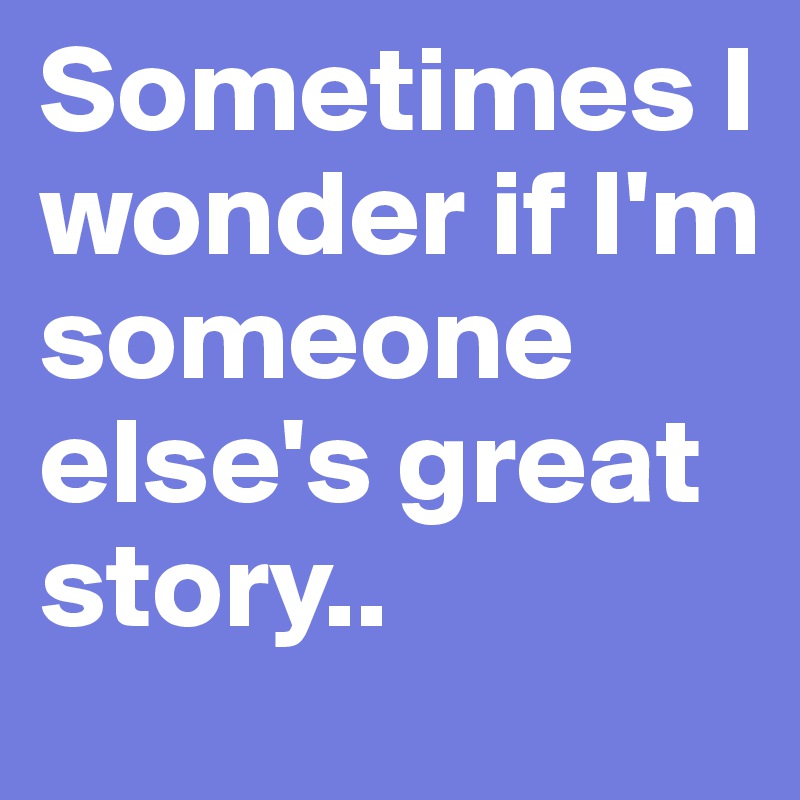 Sometimes I wonder if I'm someone else's great story..